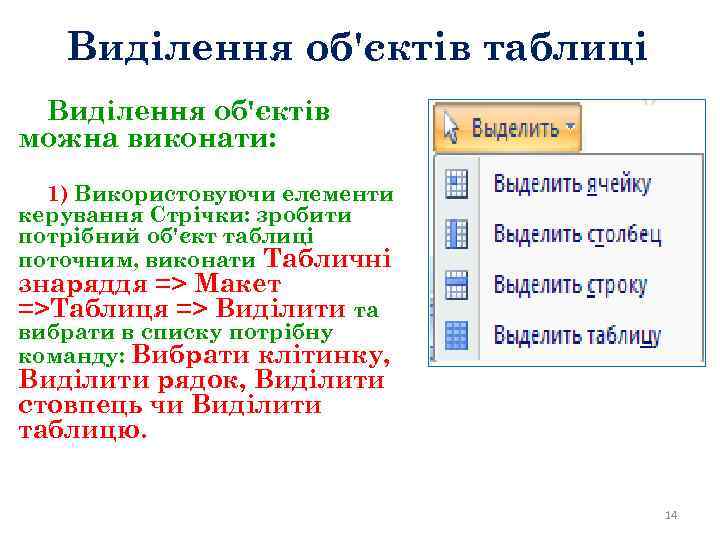 Виділення об'єктів таблиці

Виділення об'єктів можна виконати:

1) Використовуючи елементи керування Стрічки: зробити потрібний об'єкт таблиці поточним, виконати Табличні знаряддя => Макет =>Таблиця => Виділити та вибрати в списку потрібну команду: Вибрати клітинку, Виділити рядок, Виділити стовпець чи Виділити таблицю.

Выделить

Выделить ячейку

Выделить столбец

Выделить строку

Выделить таблицу

14